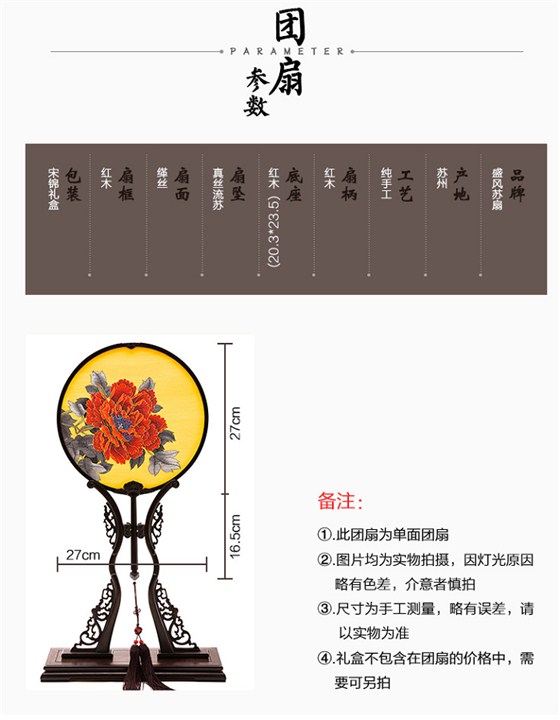 团扇

PARAMETER

参数

品牌 盛风苏扇

产地 苏州

工艺 纯手工

扇柄 红木

底座 红木 (20.3*23.5)

扇坠 真丝流苏

扇面 缂丝

扇框 红木

包装 宋锦礼盒

27cm

16.5cm

27cm

备注:

①.此团扇为单面团扇

②.图片均为实物拍摄，因灯光原因略有色差，介意者慎拍

③.尺寸为手工测量，略有误差，请以实物为准

④.礼盒不包含在团扇的价格中，需要可另拍